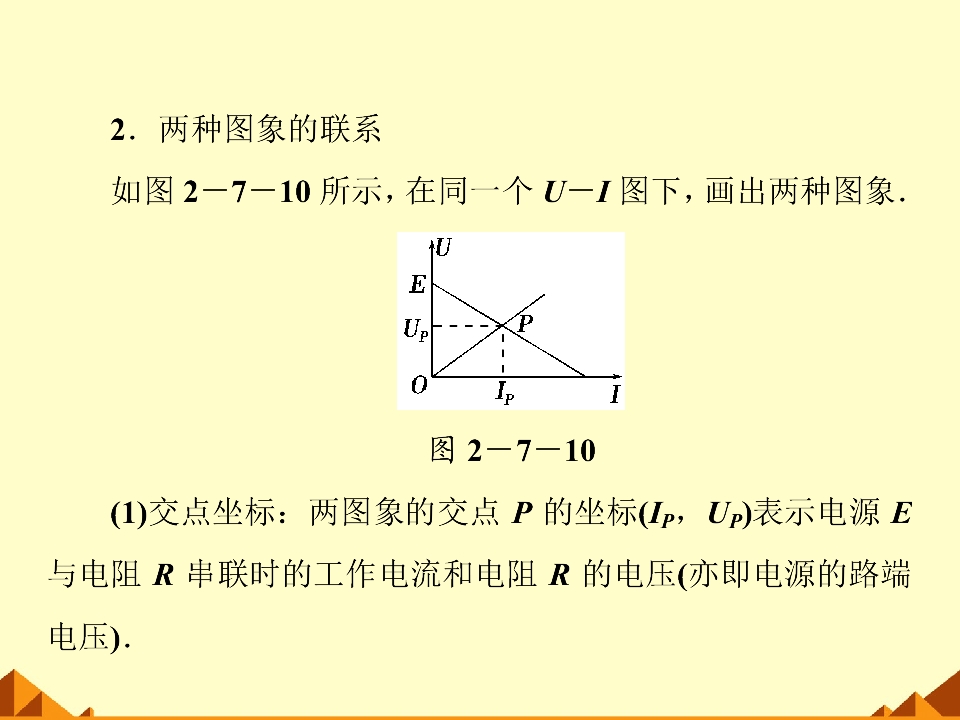 2．两种图象的联系

如图2－7－10所示，在同一个$U-I$图下，画出两种图象．

U
E
$U_P$
P
O
$I_P$
I

图2－7－10

(1)交点坐标：两图象的交点P的坐标($I_P$，$U_P$)表示电源E与电阻R串联时的工作电流和电阻R的电压(亦即电源的路端电压)．